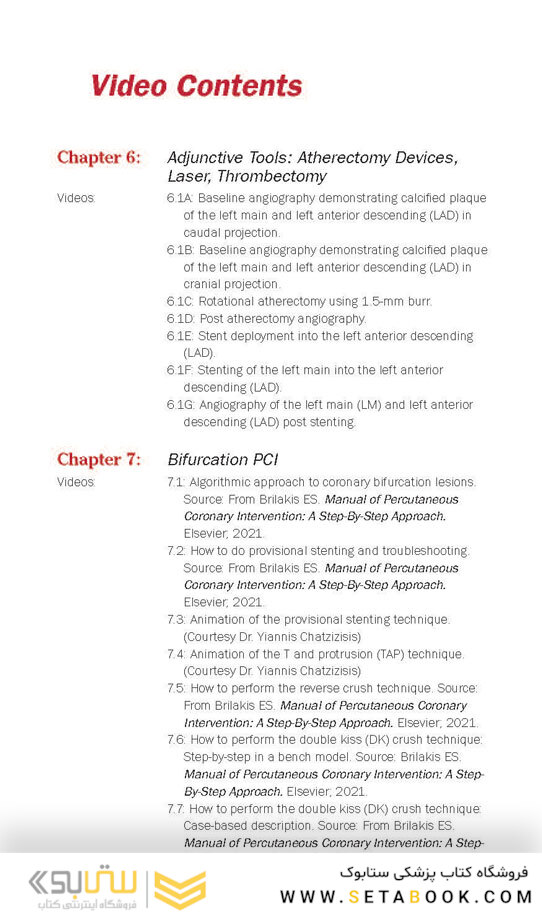 Video Contents

Chapter 6: Adjunctive Tools: Atherectomy Devices, Laser, Thrombectomy

Videos:
6.1A: Baseline angiography demonstrating calcified plaque of the left main and left anterior descending (LAD) in caudal projection.
6.1B: Baseline angiography demonstrating calcified plaque of the left main and left anterior descending (LAD) in cranial projection.
6.1C: Rotational atherectomy using 1.5-mm burr.
6.1D: Post atherectomy angiography.
6.1E: Stent deployment into the left anterior descending (LAD).
6.1F: Stenting of the left main into the left anterior descending (LAD).
6.1G: Angiography of the left main (LM) and left anterior descending (LAD) post stenting.

Chapter 7: Bifurcation PCI

Videos:
7.1: Algorithmic approach to coronary bifurcation lesions. Source: From Brilakis ES. Manual of Percutaneous Coronary Intervention: A Step-By-Step Approach. Elsevier; 2021.
7.2: How to do provisional stenting and troubleshooting. Source: From Brilakis ES. Manual of Percutaneous Coronary Intervention: A Step-By-Step Approach. Elsevier; 2021.
7.3: Animation of the provisional stenting technique. (Courtesy Dr. Yiannis Chatzizisis)
7.4: Animation of the T and protrusion (TAP) technique. (Courtesy Dr. Yiannis Chatzizisis)
7.5: How to perform the reverse crush technique. Source: From Brilakis ES. Manual of Percutaneous Coronary Intervention: A Step-By-Step Approach. Elsevier; 2021.
7.6: How to perform the double kiss (DK) crush technique: Step-by-step in a bench model. Source: Brilakis ES. Manual of Percutaneous Coronary Intervention: A Step-By-Step Approach. Elsevier; 2021.
7.7: How to perform the double kiss (DK) crush technique: Case-based description. Source: From Brilakis ES. Manual of Percutaneous Coronary Intervention: A Step-

ستابوک
فروشگاه اینترنتی کتاب
فروشگاه کتاب پزشکی ستابوک
WWW.SETABOOK.COM